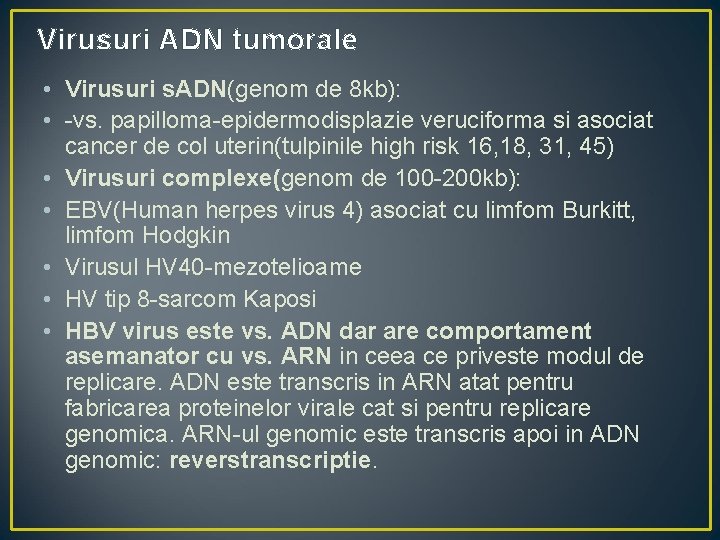 Virusuri ADN tumorale

• Virusuri sADN(genom de 8kb):
• -vs. papilloma-epidermodisplazie veruciforma si asociat cancer de col uterin(tulpinile high risk 16,18, 31, 45)
• Virusuri complexe(genom de 100-200kb):
• EBV(Human herpes virus 4) asociat cu limfom Burkitt, limfom Hodgkin
• Virusul HV40-mezotelioame
• HV tip 8-sarcom Kaposi
• HBV virus este vs. ADN dar are comportament asemanator cu vs. ARN in ceea ce priveste modul de replicare. ADN este transcris in ARN atat pentru fabricarea proteinelor virale cat si pentru replicare genomica. ARN-ul genomic este transcris apoi in ADN genomic: reverstranscriptie.